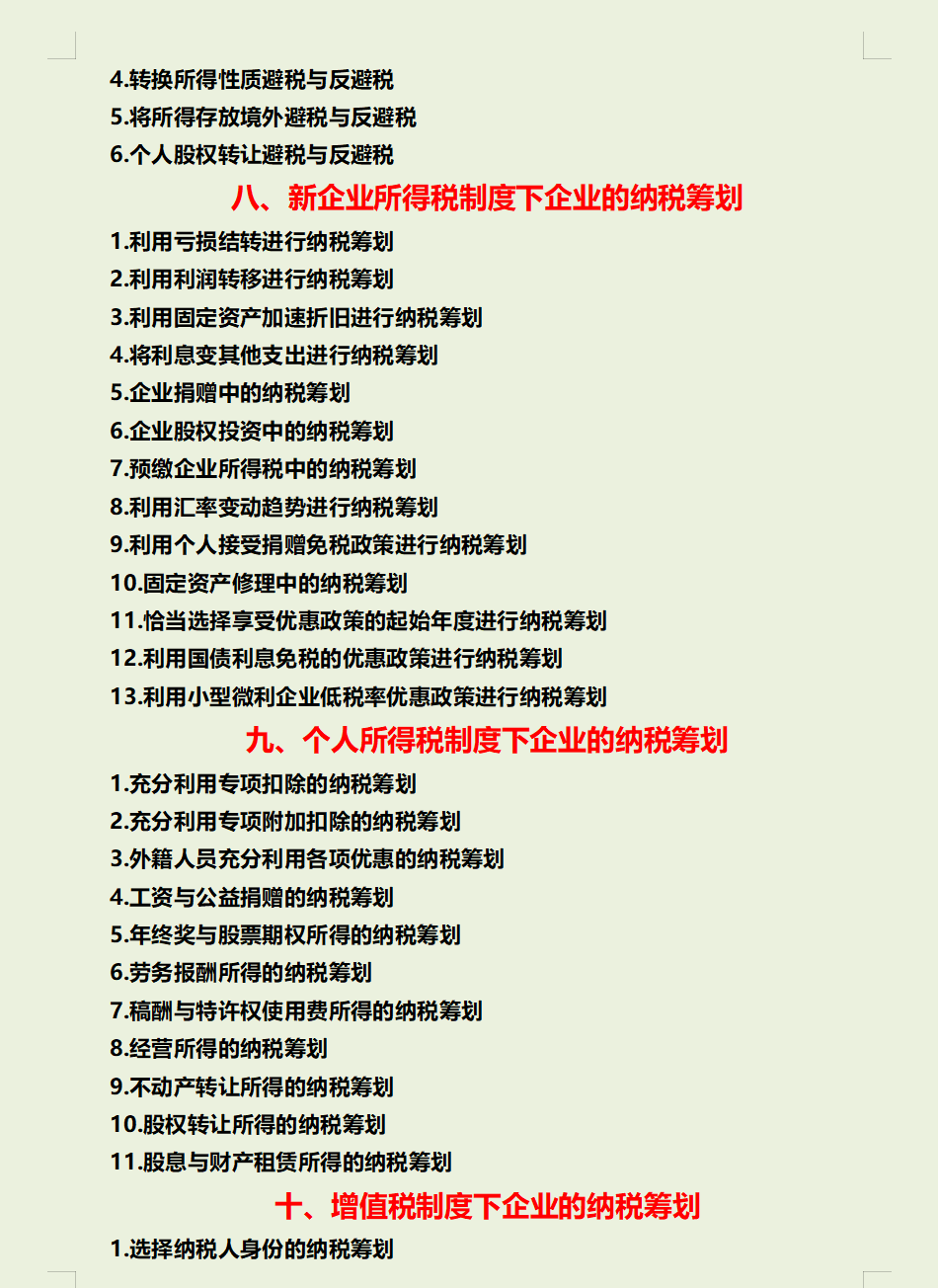 4.转换所得性质避税与反避税
5.将所得存放境外避税与反避税
6.个人股权转让避税与反避税

八、新企业所得税制度下企业的纳税筹划

1.利用亏损结转进行纳税筹划
2.利用利润转移进行纳税筹划
3.利用固定资产加速折旧进行纳税筹划
4.将利息变其他支出进行纳税筹划
5.企业捐赠中的纳税筹划
6.企业股权投资中的纳税筹划
7.预缴企业所得税中的纳税筹划
8.利用汇率变动趋势进行纳税筹划
9.利用个人接受捐赠免税政策进行纳税筹划
10.固定资产修理中的纳税筹划
11.恰当选择享受优惠政策的起始年度进行纳税筹划
12.利用国债利息免税的优惠政策进行纳税筹划
13.利用小型微利企业低税率优惠政策进行纳税筹划

九、个人所得税制度下企业的纳税筹划

1.充分利用专项扣除的纳税筹划
2.充分利用专项附加扣除的纳税筹划
3.外籍人员充分利用各项优惠的纳税筹划
4.工资与公益捐赠的纳税筹划
5.年终奖与股票期权所得的纳税筹划
6.劳务报酬所得的纳税筹划
7.稿酬与特许权使用费所得的纳税筹划
8.经营所得的纳税筹划
9.不动产转让所得的纳税筹划
10.股权转让所得的纳税筹划
11.股息与财产租赁所得的纳税筹划

十、增值税制度下企业的纳税筹划

1.选择纳税人身份的纳税筹划